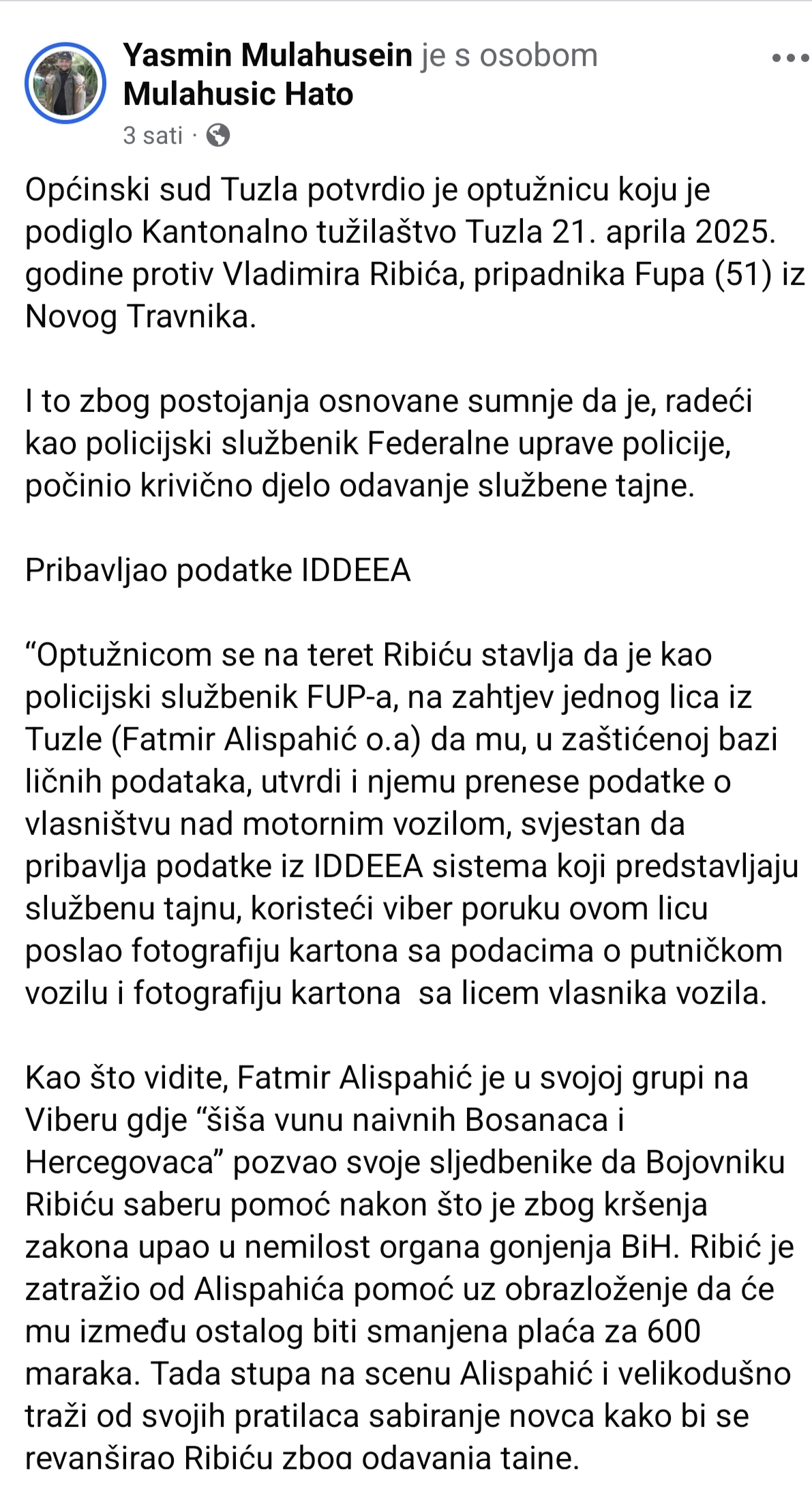 Yasmin Mulahusein je s osobom Mulahusic Hato
3 sati ·

Općinski sud Tuzla potvrdio je optužnicu koju je podiglo Kantonalno tužilaštvo Tuzla 21. aprila 2025. godine protiv Vladimira Ribića, pripadnika Fupa (51) iz Novog Travnika.

I to zbog postojanja osnovane sumnje da je, radeći kao policijski službenik Federalne uprave policije, počinio krivično djelo odavanje službene tajne.

Pribavljao podatke IDDEEA

“Optužnicom se na teret Ribiću stavlja da je kao policijski službenik FUP-a, na zahtjev jednog lica iz Tuzle (Fatmir Alispahić o.a) da mu, u zaštićenoj bazi ličnih podataka, utvrdi i njemu prenese podatke o vlasništvu nad motornim vozilom, svjestan da pribavlja podatke iz IDDEEA sistema koji predstavljaju službenu tajnu, koristeći viber poruku ovom licu poslao fotografiju kartona sa podacima o putničkom vozilu i fotografiju kartona sa licem vlasnika vozila.

Kao što vidite, Fatmir Alispahić je u svojoj grupi na Viberu gdje “šiša vunu naivnih Bosanaca i Hercegovaca” pozvao svoje sljedbenike da Bojovniku Ribiću saberu pomoć nakon što je zbog kršenja zakona upao u nemilost organa gonjenja BiH. Ribić je zatražio od Alispahića pomoć uz obrazloženje da će mu između ostalog biti smanjena plaća za 600 maraka. Tada stupa na scenu Alispahić i velikodušno traži od svojih pratilaca sabiranje novca kako bi se revanširao Ribiću zbog odavanja tajne.